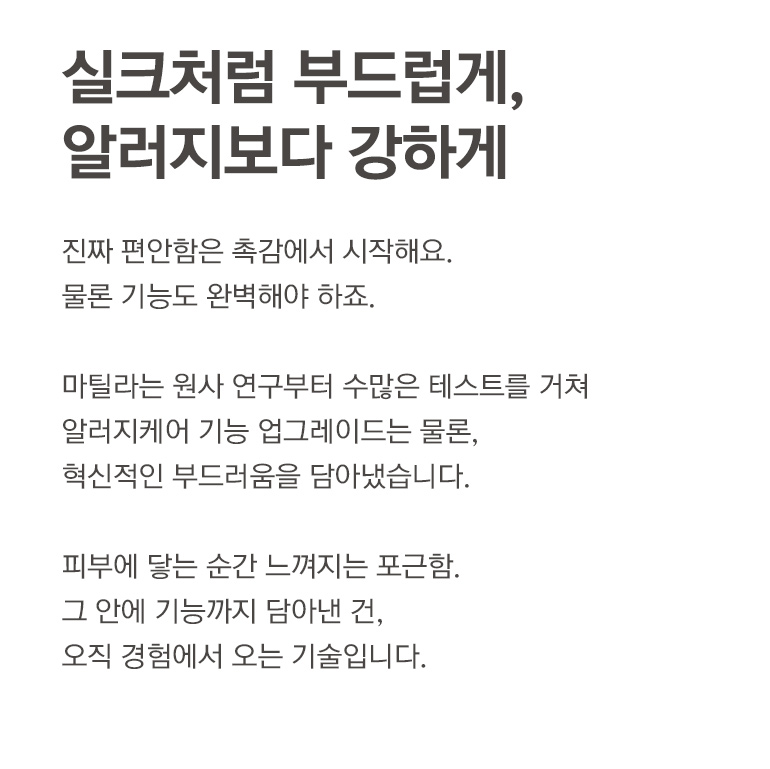 실크처럼 부드럽게,
알러지보다 강하게

진짜 편안함은 촉감에서 시작해요.
물론 기능도 완벽해야 하죠.

마틸라는 원사 연구부터 수많은 테스트를 거쳐
알러지케어 기능 업그레이드는 물론,
혁신적인 부드러움을 담아냈습니다.

피부에 닿는 순간 느껴지는 포근함.
그 안에 기능까지 담아낸 건,
오직 경험에서 오는 기술입니다.